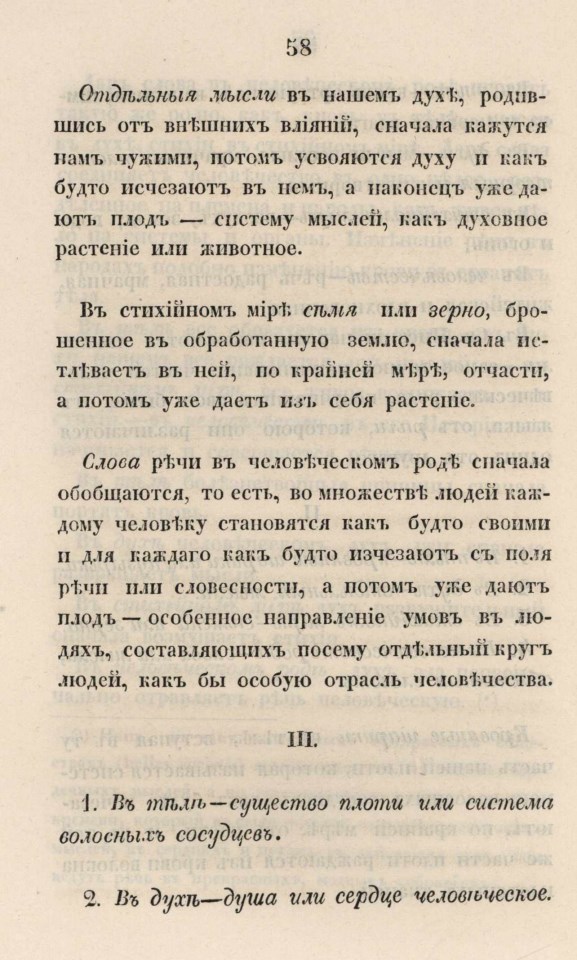 58

Отдѣльныя мысли въ нашемъ духѣ, родившись отъ внѣшнихъ вліяній, сначала кажутся намъ чужими, потомъ усвояются духу и какъ будто исчезаютъ въ немъ, а наконецъ уже даютъ плодъ — систему мыслей, какъ духовное растеніе или животное.

Въ стихійномъ мірѣ сѣмя или зерно, брошенное въ обработанную землю, сначала истлѣваетъ въ ней, по крайней мѣрѣ, отчасти, а потомъ уже даетъ изъ себя растеніе.

Слова рѣчи въ человѣческомъ родѣ сначала обобщаются, то есть, во множествѣ людей каждому человѣку становятся какъ будто своими и для каждаго какъ будто изчезаютъ съ поля рѣчи или словесности, а потомъ уже даютъ плодъ — особенное направленіе умовъ въ людяхъ, составляющихъ посему отдѣльный кругъ людей, какъ бы особую отрасль человѣчества.

III.

1. Въ тѣлѣ—существо плоти или система волосныхъ сосудцевъ.

2. Въ духѣ—душа или сердце человѣческое.